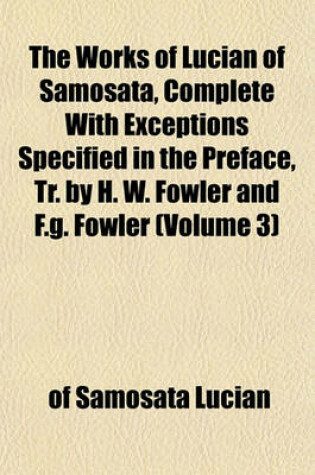 The Works of Lucian of Samosata, Complete With Exceptions Specified in the Preface, Tr. by H. W. Fowler and F.g. Fowler (Volume 3)

of Samosata Lucian